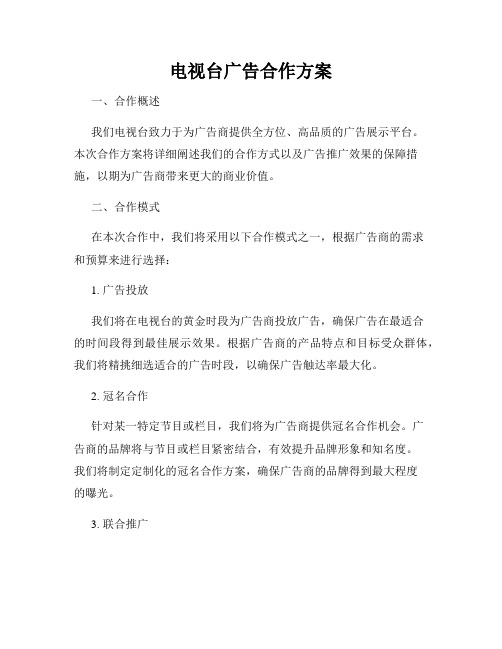 电视台广告合作方案

一、合作概述

我们电视台致力于为广告商提供全方位、高品质的广告展示平台。本次合作方案将详细阐述我们的合作方式以及广告推广效果的保障措施，以期为广告商带来更大的商业价值。

二、合作模式

在本次合作中，我们将采用以下合作模式之一，根据广告商的需求和预算来进行选择：

1. 广告投放

我们将在电视台的黄金时段为广告商投放广告，确保广告在最适合的时间段得到最佳展示效果。根据广告商的产品特点和目标受众群体，我们将精挑细选适合的广告时段，以确保广告触达率最大化。

2. 冠名合作

针对某一特定节目或栏目，我们将为广告商提供冠名合作机会。广告商的品牌将与节目或栏目紧密结合，有效提升品牌形象和知名度。我们将制定定制化的冠名合作方案，确保广告商的品牌得到最大程度的曝光。

3. 联合推广